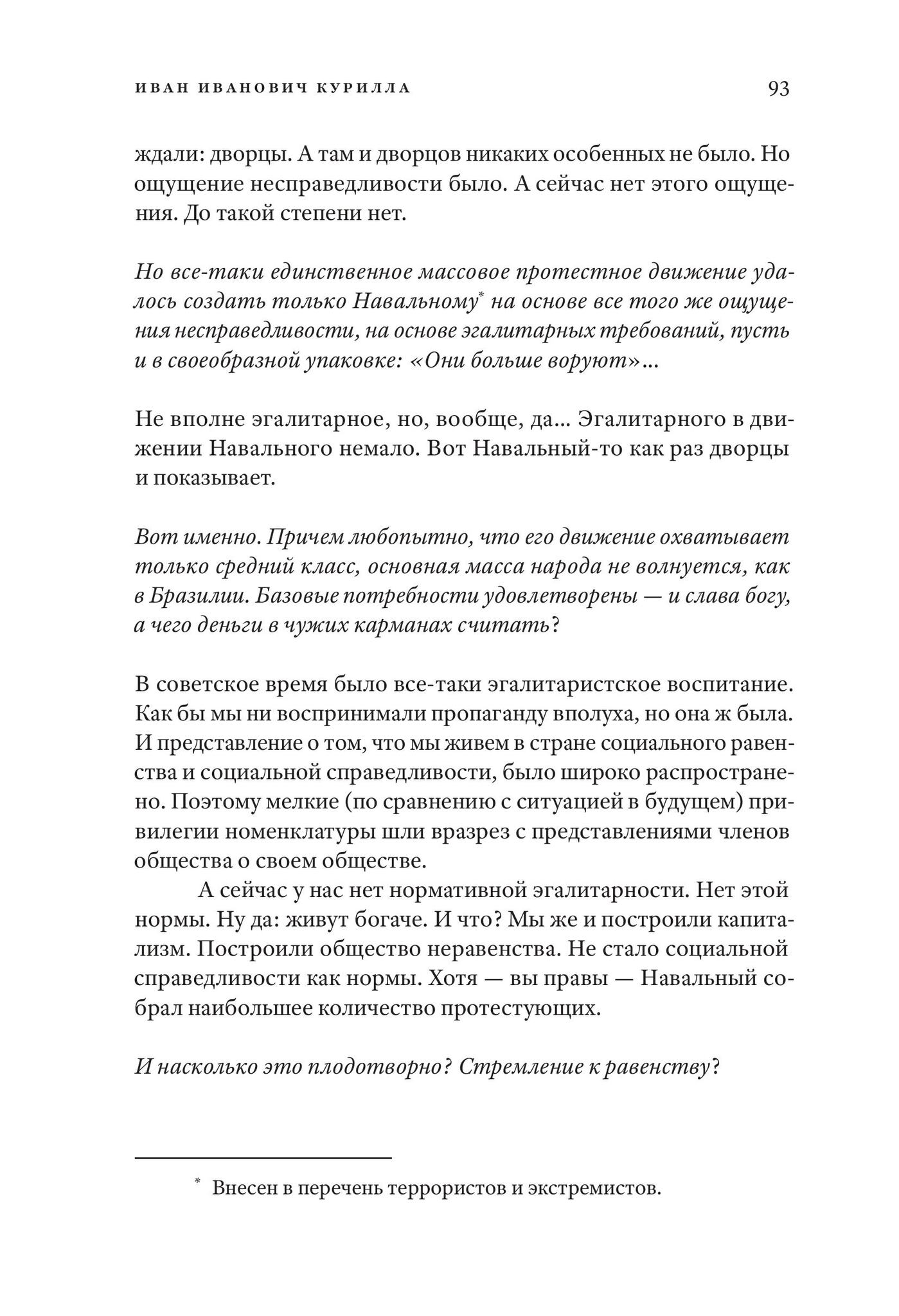 ИВАН ИВАНОВИЧ КУРИЛЛА 93

ждали: дворцы. А там и дворцов никаких особенных не было. Но ощущение несправедливости было. А сейчас нет этого ощущения. До такой степени нет.

Но все-таки единственное массовое протестное движение удалось создать только Навальному* на основе все того же ощущения несправедливости, на основе эгалитарных требований, пусть и в своеобразной упаковке: «Они больше воруют»...

Не вполне эгалитарное, но, вообще, да... Эгалитарного в движении Навального немало. Вот Навальный-то как раз дворцы и показывает.

Вот именно. Причем любопытно, что его движение охватывает только средний класс, основная масса народа не волнуется, как в Бразилии. Базовые потребности удовлетворены — и слава богу, а чего деньги в чужих карманах считать?

В советское время было все-таки эгалитаристское воспитание. Как бы мы ни воспринимали пропаганду вполуха, но она ж была. И представление о том, что мы живем в стране социального равенства и социальной справедливости, было широко распространено. Поэтому мелкие (по сравнению с ситуацией в будущем) привилегии номенклатуры шли вразрез с представлениями членов общества о своем обществе.

А сейчас у нас нет нормативной эгалитарности. Нет этой нормы. Ну да: живут богаче. И что? Мы же и построили капитализм. Построили общество неравенства. Не стало социальной справедливости как нормы. Хотя — вы правы — Навальный собрал наибольшее количество протестующих.

И насколько это плодотворно? Стремление к равенству?

* Внесен в перечень террористов и экстремистов.